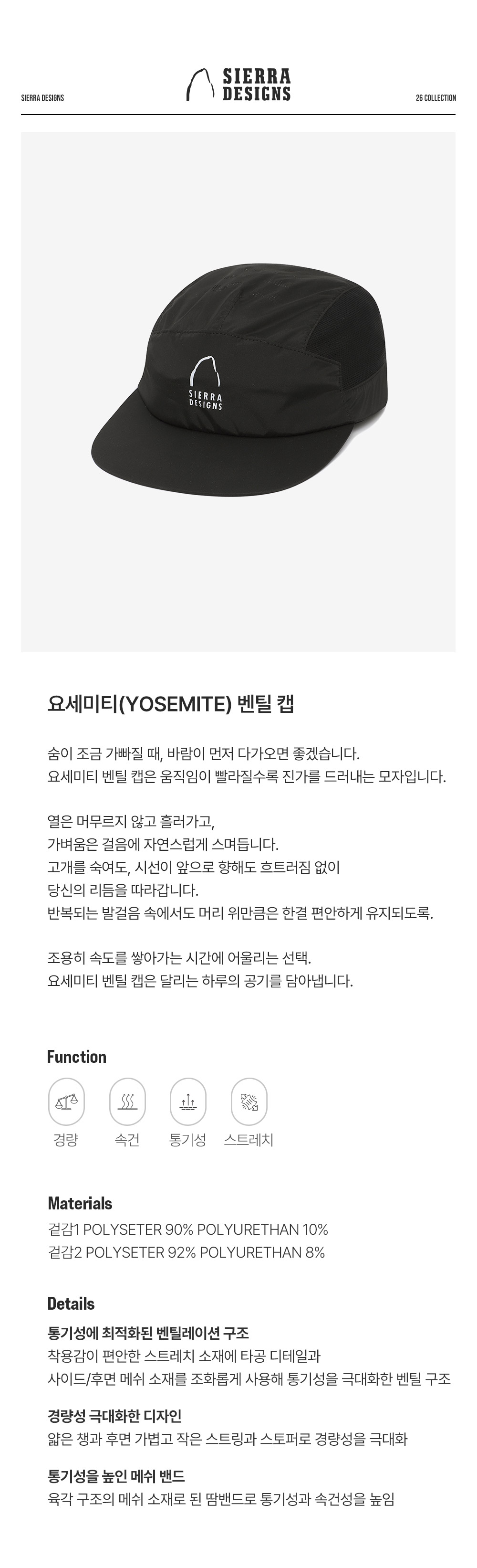 SIERRA DESIGNS

SIERRA DESIGNS

26 COLLECTION

SIERRA DESIGNS

요세미티(YOSEMITE) 벤틸 캡

숨이 조금 가빠질 때, 바람이 먼저 다가오면 좋겠습니다.
요세미티 벤틸 캡은 움직임이 빨라질수록 진가를 드러내는 모자입니다.

열은 머무르지 않고 흘러가고,
가벼움은 걸음에 자연스럽게 스며듭니다.
고개를 숙여도, 시선이 앞으로 향해도 흐트러짐 없이
당신의 리듬을 따라갑니다.
반복되는 발걸음 속에서도 머리 위만큼은 한결 편안하게 유지되도록.

조용히 속도를 쌓아가는 시간에 어울리는 선택.
요세미티 벤틸 캡은 달리는 하루의 공기를 담아냅니다.

Function

경량 속건 통기성 스트레치

Materials

겉감1 POLYSETER 90% POLYURETHAN 10%
겉감2 POLYSETER 92% POLYURETHAN 8%

Details

통기성에 최적화된 벤틸레이션 구조
착용감이 편안한 스트레치 소재에 타공 디테일과
사이드/후면 메쉬 소재를 조화롭게 사용해 통기성을 극대화한 벤틸 구조

경량성 극대화한 디자인
얇은 챙과 후면 가볍고 작은 스트링과 스토퍼로 경량성을 극대화

통기성을 높인 메쉬 밴드
육각 구조의 메쉬 소재로 된 땀밴드로 통기성과 속건성을 높임